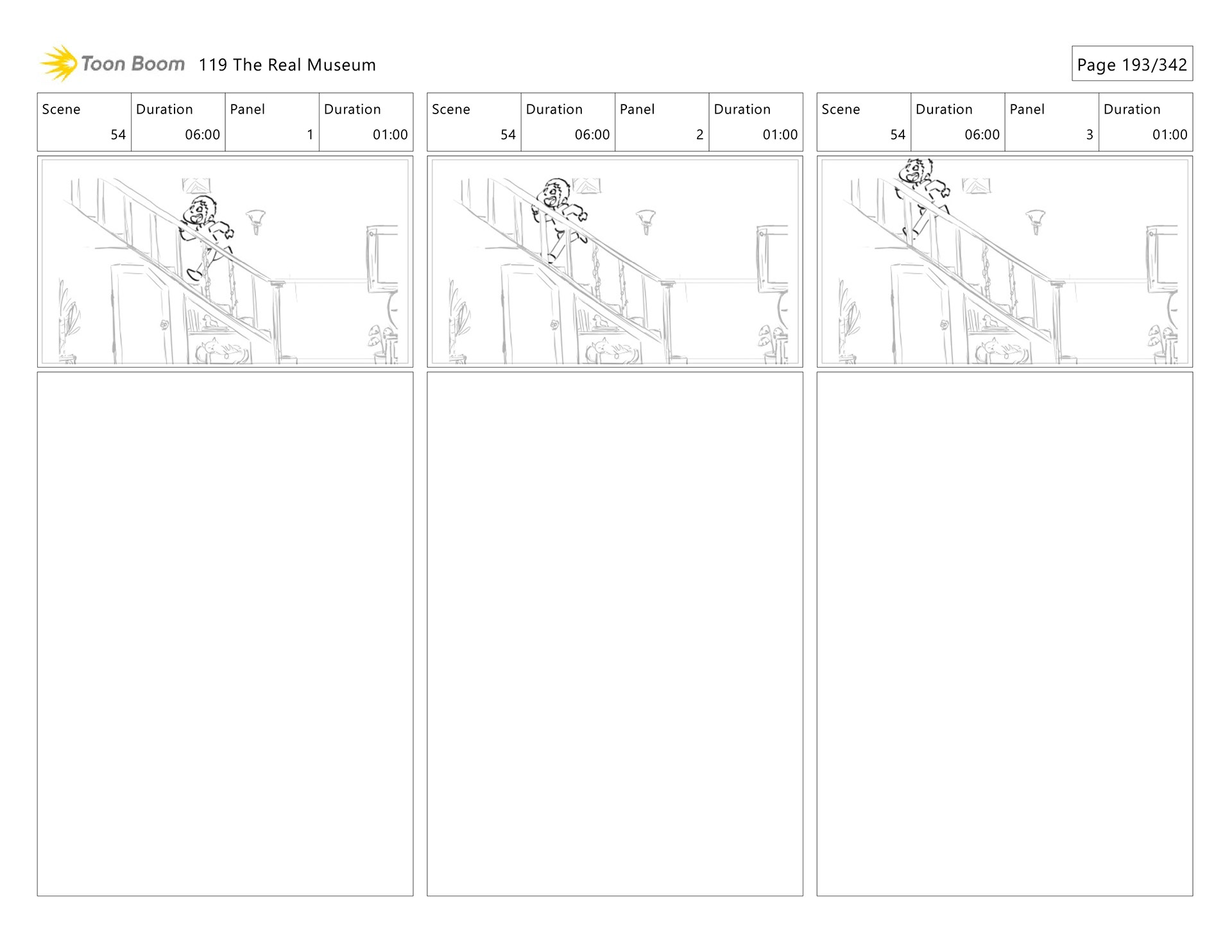 Toon Boom 119 The Real Museum

Page 193/342

| Scene | Duration | Panel | Duration |
|---|---|---|---|
| 54 | 06:00 | 1 | 01:00 |

| Scene | Duration | Panel | Duration |
|---|---|---|---|
| 54 | 06:00 | 2 | 01:00 |

| Scene | Duration | Panel | Duration |
|---|---|---|---|
| 54 | 06:00 | 3 | 01:00 |